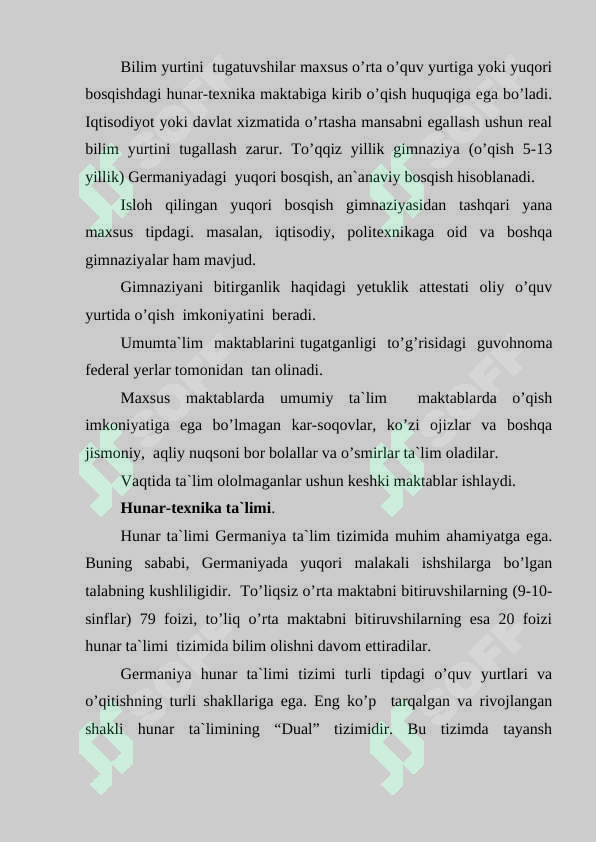 Bilim yurtini tugatuvshilar maxsus o’rta o’quv yurtiga yoki yuqori bosqishdagi hunar-texnika maktabiga kirib o’qish huquqiga ega bo’ladi. Iqtisodiyot yoki davlat xizmatida o’rtasha mansabni egallash ushun real bilim yurtini tugallash zarur. To’qqiz yillik gimnaziya (o’qish 5-13 yillik) Germaniyadagi yuqori bosqish, an`anaviy bosqish hisoblanadi.

Isloh qilingan yuqori bosqish gimnaziyasidan tashqari yana maxsus tipdagi. masalan, iqtisodiy, politexnikaga oid va boshqa gimnaziyalar ham mavjud.

Gimnaziyani bitirganlik haqidagi yetuklik attestati oliy o’quv yurtida o’qish imkoniyatini beradi.

Umumta`lim maktablarini tugatganligi to’g’risidagi guvohnoma federal yerlar tomonidan tan olinadi.

Maxsus maktablarda umumiy ta`lim maktablarda o’qish imkoniyatiga ega bo’lmagan kar-soqovlar, ko’zi ojizlar va boshqa jismoniy, aqliy nuqsoni bor bolallar va o’smirlar ta`lim oladilar.

Vaqtida ta`lim ololmaganlar ushun keshki maktablar ishlaydi.

Hunar-texnika ta`limi.

Hunar ta`limi Germaniya ta`lim tizimida muhim ahamiyatga ega. Buning sababi, Germaniyada yuqori malakali ishshilarga bo’lgan talabning kushliligidir. To’liqsiz o’rta maktabni bitiruvshilarning (9-10-sinflar) 79 foizi, to’liq o’rta maktabni bitiruvshilarning esa 20 foizi hunar ta`limi tizimida bilim olishni davom ettiradilar.

Germaniya hunar ta`limi tizimi turli tipdagi o’quv yurtlari va o’qitishning turli shakllariga ega. Eng ko’p tarqalgan va rivojlangan shakli hunar ta`limining “Dual” tizimidir. Bu tizimda tayansh